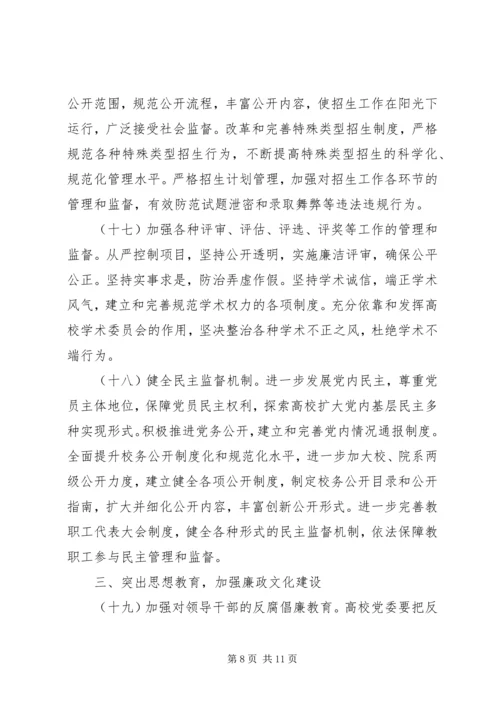 公开范围，规范公开流程，丰富公开内容，使招生工作在阳光下运行，广泛接受社会监督。改革和完善特殊类型招生制度，严格规范各种特殊类型招生行为，不断提高特殊类型招生的科学化、规范化管理水平。严格招生计划管理，加强对招生工作各环节的管理和监督，有效防范试题泄密和录取舞弊等违法违规行为。

（十七）加强各种评审、评估、评选、评奖等工作的管理和监督。从严控制项目，坚持公开透明，实施廉洁评审，确保公平公正。坚持实事求是，防治弄虚作假。坚持学术诚信，端正学术风气，建立和完善规范学术权力的各项制度。充分依靠和发挥高校学术委员会的作用，坚决整治各种学术不正之风，杜绝学术不端行为。

（十八）健全民主监督机制。进一步发展党内民主，尊重党员主体地位，保障党员民主权利，探索高校扩大党内基层民主多种实现形式。积极推进党务公开，建立和完善党内情况通报制度。全面提升校务公开制度化和规范化水平，进一步加大校、院系两级公开力度，建立健全各项公开制度，制定校务公开目录和公开指南，扩大并细化公开内容，丰富创新公开形式。进一步完善教职工代表大会制度，健全各种形式的民主监督机制，依法保障教职工参与民主管理和监督。

三、突出思想教育，加强廉政文化建设

（十九）加强对领导干部的反腐倡廉教育。高校党委要把反

第 8 页 共 11 页